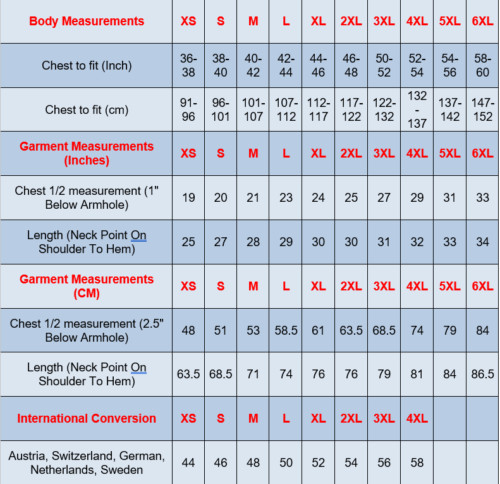 | Body Measurements | XS | S | M | L | XL | 2XL | 3XL | 4XL | 5XL | 6XL |
|---|---|---|---|---|---|---|---|---|---|---|
| Chest to fit (Inch) | 36-38 | 38-40 | 40-42 | 42-44 | 44-46 | 46-48 | 50-52 | 52-54 | 54-56 | 58-60 |
| Chest to fit (cm) | 91-96 | 96-101 | 101-107 | 107-112 | 112-117 | 117-122 | 122-132 | 132-137 | 137-142 | 147-152 |
| Garment Measurements (Inches) | XS | S | M | L | XL | 2XL | 3XL | 4XL | 5XL | 6XL |
| Chest 1/2 measurement (1" Below Armhole) | 19 | 20 | 21 | 23 | 24 | 25 | 27 | 29 | 31 | 33 |
| Length (Neck Point On Shoulder To Hem) | 25 | 27 | 28 | 29 | 30 | 30 | 31 | 32 | 33 | 34 |
| Garment Measurements (CM) | XS | S | M | L | XL | 2XL | 3XL | 4XL | 5XL | 6XL |
| Chest 1/2 measurement (2.5" Below Armhole) | 48 | 51 | 53 | 58.5 | 61 | 63.5 | 68.5 | 74 | 79 | 84 |
| Length (Neck Point On Shoulder To Hem) | 63.5 | 68.5 | 71 | 74 | 76 | 76 | 79 | 81 | 84 | 86.5 |
| International Conversion | XS | S | M | L | XL | 2XL | 3XL | 4XL | | |
| Austria, Switzerland, German, Netherlands, Sweden | 44 | 46 | 48 | 50 | 52 | 54 | 56 | 58 | | |